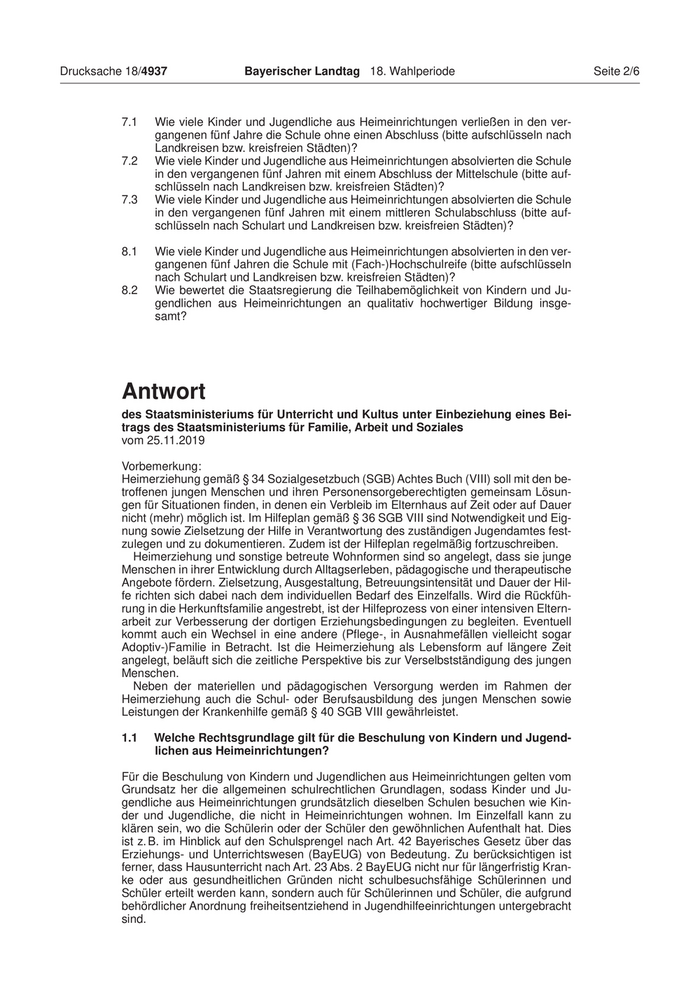 Drucksache 18/4937 Bayerischer Landtag 18. Wahlperiode Seite 2/6

7.1 Wie viele Kinder und Jugendliche aus Heimeinrichtungen verließen in den vergangenen fünf Jahre die Schule ohne einen Abschluss (bitte aufschlüsseln nach Landkreisen bzw. kreisfreien Städten)?
7.2 Wie viele Kinder und Jugendliche aus Heimeinrichtungen absolvierten die Schule in den vergangenen fünf Jahren mit einem Abschluss der Mittelschule (bitte aufschlüsseln nach Landkreisen bzw. kreisfreien Städten)?
7.3 Wie viele Kinder und Jugendliche aus Heimeinrichtungen absolvierten die Schule in den vergangenen fünf Jahren mit einem mittleren Schulabschluss (bitte aufschlüsseln nach Schulart und Landkreisen bzw. kreisfreien Städten)?

8.1 Wie viele Kinder und Jugendliche aus Heimeinrichtungen absolvierten in den vergangenen fünf Jahren die Schule mit (Fach-)Hochschulreife (bitte aufschlüsseln nach Schulart und Landkreisen bzw. kreisfreien Städten)?
8.2 Wie bewertet die Staatsregierung die Teilhabemöglichkeit von Kindern und Jugendlichen aus Heimeinrichtungen an qualitativ hochwertiger Bildung insgesamt?

Antwort
des Staatsministeriums für Unterricht und Kultus unter Einbeziehung eines Beitrags des Staatsministeriums für Familie, Arbeit und Soziales
vom 25.11.2019

Vorbemerkung:
Heimerziehung gemäß § 34 Sozialgesetzbuch (SGB) Achtes Buch (VIII) soll mit den betroffenen jungen Menschen und ihren Personensorgeberechtigten gemeinsam Lösungen für Situationen finden, in denen ein Verbleib im Elternhaus auf Zeit oder auf Dauer nicht (mehr) möglich ist. Im Hilfeplan gemäß § 36 SGB VIII sind Notwendigkeit und Eignung sowie Zielsetzung der Hilfe in Verantwortung des zuständigen Jugendamtes festzulegen und zu dokumentieren. Zudem ist der Hilfeplan regelmäßig fortzuschreiben.
Heimerziehung und sonstige betreute Wohnformen sind so angelegt, dass sie junge Menschen in ihrer Entwicklung durch Alltagserleben, pädagogische und therapeutische Angebote fördern. Zielsetzung, Ausgestaltung, Betreuungsintensität und Dauer der Hilfe richten sich dabei nach dem individuellen Bedarf des Einzelfalls. Wird die Rückführung in die Herkunftsfamilie angestrebt, ist der Hilfeprozess von einer intensiven Elternarbeit zur Verbesserung der dortigen Erziehungsbedingungen zu begleiten. Eventuell kommt auch ein Wechsel in eine andere (Pflege-, in Ausnahmefällen vielleicht sogar Adoptiv-)Familie in Betracht. Ist die Heimerziehung als Lebensform auf längere Zeit angelegt, beläuft sich die zeitliche Perspektive bis zur Verselbstständigung des jungen Menschen.
Neben der materiellen und pädagogischen Versorgung werden im Rahmen der Heimerziehung auch die Schul- oder Berufsausbildung des jungen Menschen sowie Leistungen der Krankenhilfe gemäß § 40 SGB VIII gewährleistet.

1.1 Welche Rechtsgrundlage gilt für die Beschulung von Kindern und Jugendlichen aus Heimeinrichtungen?

Für die Beschulung von Kindern und Jugendlichen aus Heimeinrichtungen gelten vom Grundsatz her die allgemeinen schulrechtlichen Grundlagen, sodass Kinder und Jugendliche aus Heimeinrichtungen grundsätzlich dieselben Schulen besuchen wie Kinder und Jugendliche, die nicht in Heimeinrichtungen wohnen. Im Einzelfall kann zu klären sein, wo die Schülerin oder der Schüler den gewöhnlichen Aufenthalt hat. Dies ist z. B. im Hinblick auf den Schulsprengel nach Art. 42 Bayerisches Gesetz über das Erziehungs- und Unterrichtswesen (BayEUG) von Bedeutung. Zu berücksichtigen ist ferner, dass Hausunterricht nach Art. 23 Abs. 2 BayEUG nicht nur für längerfristig Kranke oder aus gesundheitlichen Gründen nicht schulbesuchsfähige Schülerinnen und Schüler erteilt werden kann, sondern auch für Schülerinnen und Schüler, die aufgrund behördlicher Anordnung freiheitsentziehend in Jugendhilfeeinrichtungen untergebracht sind.